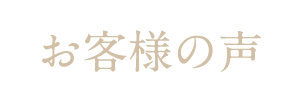 お客様の声